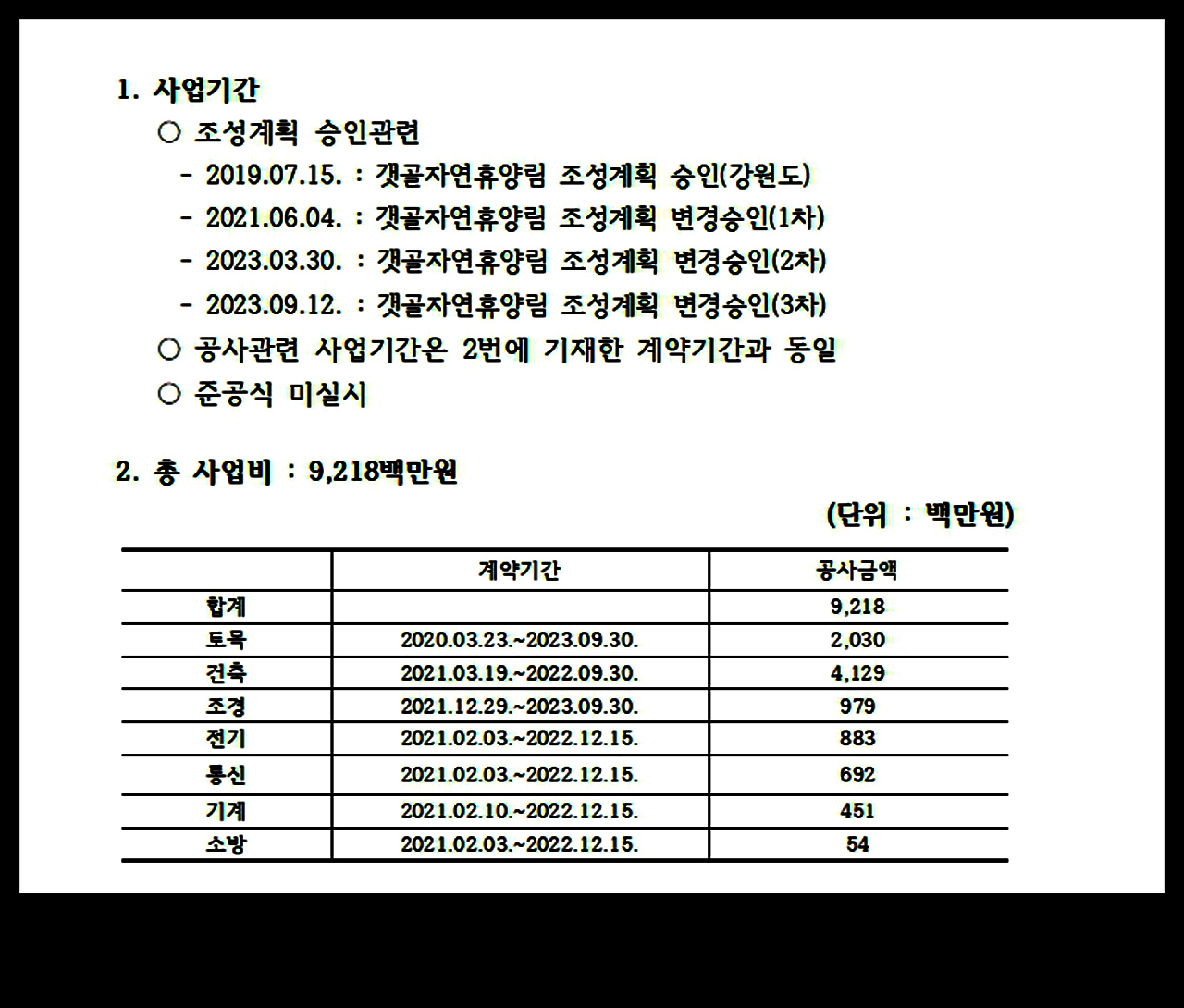 1. 사업기간

○ 조성계획 승인관련

- 2019.07.15. : 갯골자연휴양림 조성계획 승인(강원도)

- 2021.06.04. : 갯골자연휴양림 조성계획 변경승인(1차)

- 2023.03.30. : 갯골자연휴양림 조성계획 변경승인(2차)

- 2023.09.12. : 갯골자연휴양림 조성계획 변경승인(3차)

○ 공사관련 사업기간은 2번에 기재한 계약기간과 동일

○ 준공식 미실시

2. 총 사업비 : 9,218백만원

(단위 : 백만원)

| | 계약기간 | 공사금액 |
|---|---|---|
| 합계 | | 9,218 |
| 토목 | 2020.03.23.~2023.09.30. | 2,030 |
| 건축 | 2021.03.19.~2022.09.30. | 4,129 |
| 조경 | 2021.12.29.~2023.09.30. | 979 |
| 전기 | 2021.02.03.~2022.12.15. | 883 |
| 통신 | 2021.02.03.~2022.12.15. | 692 |
| 기계 | 2021.02.10.~2022.12.15. | 451 |
| 소방 | 2021.02.03.~2022.12.15. | 54 |